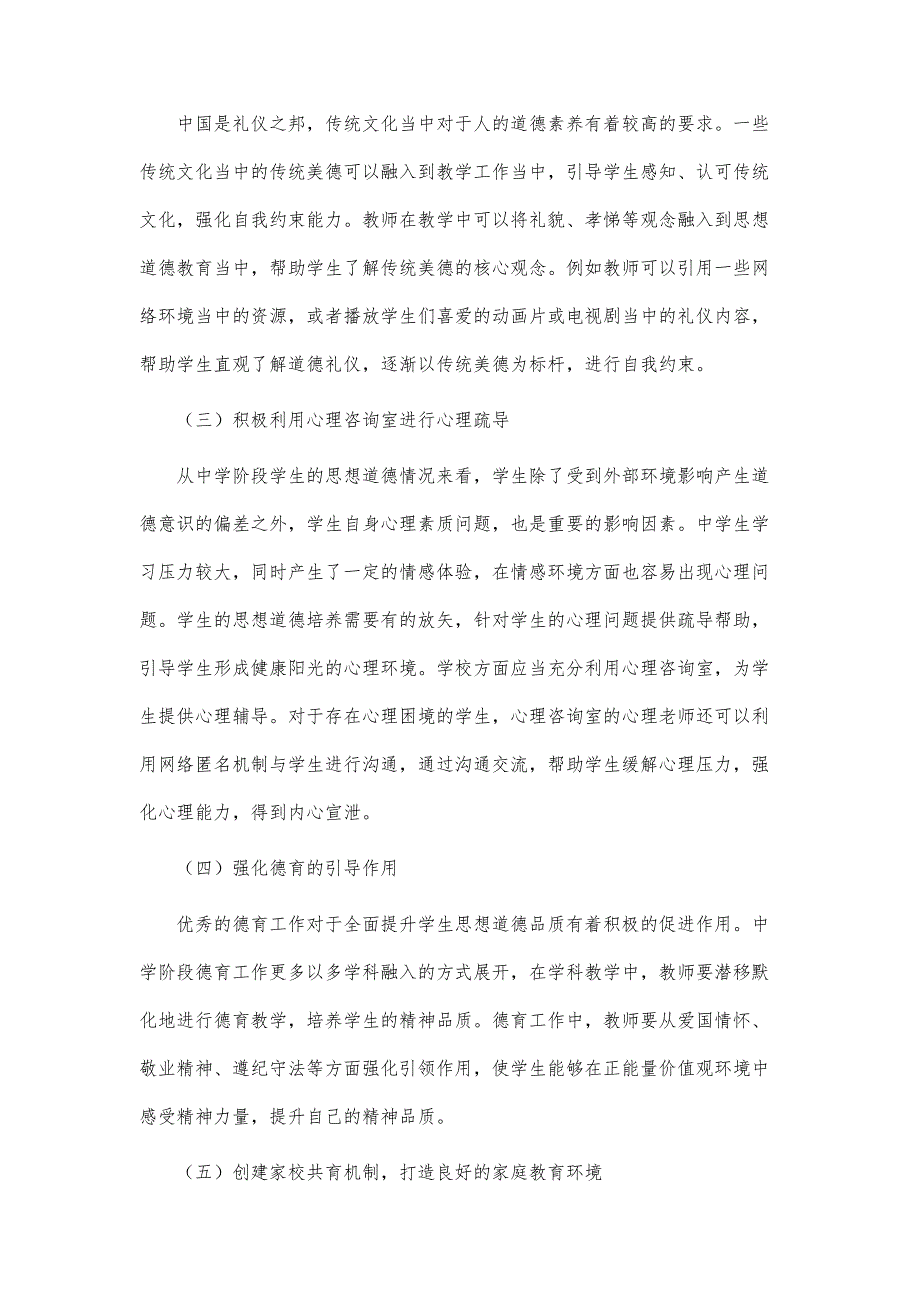 中国是礼仪之邦，传统文化当中对于人的道德素养有着较高的要求。一些传统文化当中的传统美德可以融入到教学工作当中，引导学生感知、认可传统文化，强化自我约束能力。教师在教学中可以将礼貌、孝悌等观念融入到思想道德教育当中，帮助学生了解传统美德的核心观念。例如教师可以引用一些网络环境当中的资源，或者播放学生们喜爱的动画片或电视剧当中的礼仪内容，帮助学生直观了解道德礼仪，逐渐以传统美德为标杆，进行自我约束。

（三）积极利用心理咨询室进行心理疏导

从中学阶段学生的思想道德情况来看，学生除了受到外部环境影响产生道德意识的偏差之外，学生自身心理素质问题，也是重要的影响因素。中学生学习压力较大，同时产生了一定的情感体验，在情感环境方面也容易出现心理问题。学生的思想道德培养需要有的放矢，针对学生的心理问题提供疏导帮助，引导学生形成健康阳光的心理环境。学校方面应当充分利用心理咨询室，为学生提供心理辅导。对于存在心理困境的学生，心理咨询室的心理老师还可以利用网络匿名机制与学生进行沟通，通过沟通交流，帮助学生缓解心理压力，强化心理能力，得到内心宣泄。

（四）强化德育的引导作用

优秀的德育工作对于全面提升学生思想道德品质有着积极的促进作用。中学阶段德育工作更多以多学科融入的方式展开，在学科教学中，教师要潜移默化地进行德育教学，培养学生的精神品质。德育工作中，教师要从爱国情怀、敬业精神、遵纪守法等方面强化引领作用，使学生能够在正能量价值观环境中感受精神力量，提升自己的精神品质。

（五）创建家校共育机制，打造良好的家庭教育环境